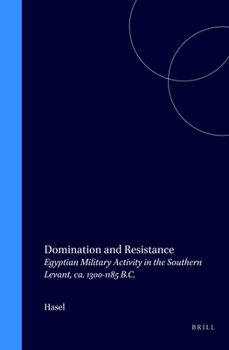 Domination and Resistance
Egyptian Military Activity in the Southern Levant, ca. 1300-1185 B.C.

Hasel

BRILL